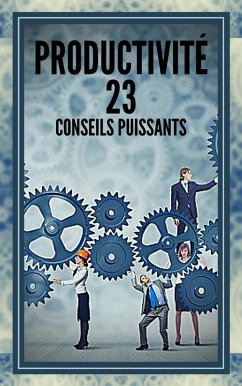 PRODUCTIVITÉ
23
CONSEILS PUISSANTS